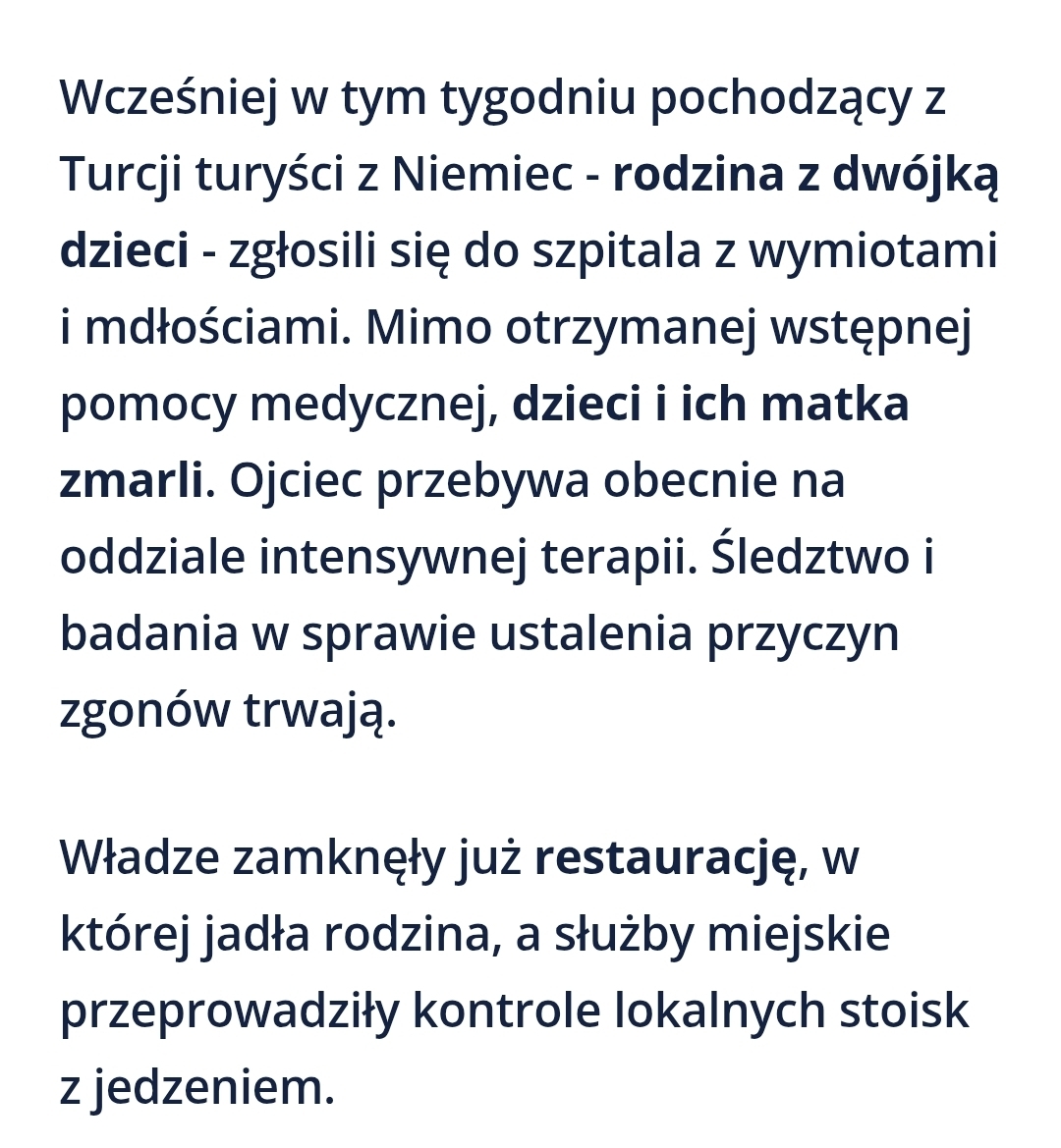 Wcześniej w tym tygodniu pochodzący z Turcji turyści z Niemiec - rodzina z dwójką dzieci - zgłosili się do szpitala z wymiotami i mdłościami. Mimo otrzymanej wstępnej pomocy medycznej, dzieci i ich matka zmarli. Ojciec przebywa obecnie na oddziale intensywnej terapii. Śledztwo i badania w sprawie ustalenia przyczyn zgonów trwają.

Władze zamknęły już restaurację, w której jadła rodzina, a służby miejskie przeprowadziły kontrole lokalnych stoisk z jedzeniem.